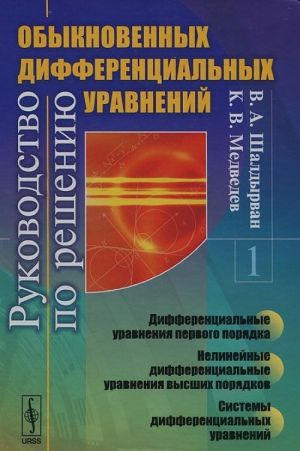 Руководство по решению
ОБЫКНОВЕННЫХ ДИФФЕРЕНЦИАЛЬНЫХ УРАВНЕНИЙ

В. А. Шалдырван
К. В. Медведев

1

Дифференциальные уравнения первого порядка

Нелинейные дифференциальные уравнения высших порядков

Системы дифференциальных уравнений

URSS